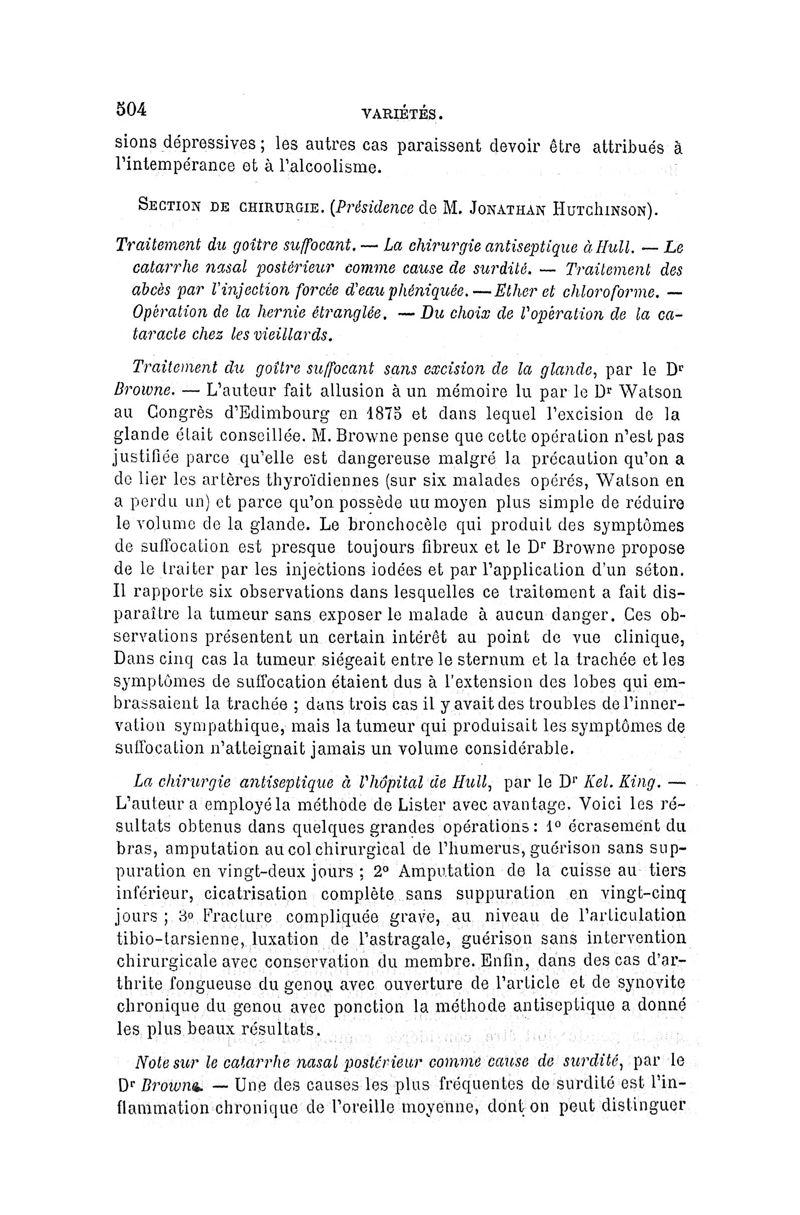 504 VARIÉTÉS.

sions dépressives ; les autres cas paraissent devoir être attribués à l'intempérance et à l'alcoolisme.

SECTION DE CHIRURGIE. (Présidence de M. JONATHAN HUTCHINSON).

Traitement du goître suffocant. — La chirurgie antiseptique à Hull. — Le catarrhe nasal postérieur comme cause de surdité. — Traitement des abcès par l'injection forcée d'eau phéniquée. — Ether et chloroforme. — Opération de la hernie étranglée. — Du choix de l'opération de la cataracte chez les vieillards.

Traitement du goître suffocant sans excision de la glande, par le Dr Browne. — L'auteur fait allusion à un mémoire lu par le Dr Watson au Congrès d'Edimbourg en 1875 et dans lequel l'excision de la glande était conseillée. M. Browne pense que cette opération n'est pas justifiée parce qu'elle est dangereuse malgré la précaution qu'on a de lier les artères thyroïdiennes (sur six malades opérés, Watson en a perdu un) et parce qu'on possède un moyen plus simple de réduire le volume de la glande. Le bronchocèle qui produit des symptômes de suffocation est presque toujours fibreux et le Dr Browne propose de le traiter par les injections iodées et par l'application d'un séton. Il rapporte six observations dans lesquelles ce traitement a fait disparaître la tumeur sans exposer le malade à aucun danger. Ces observations présentent un certain intérêt au point de vue clinique, Dans cinq cas la tumeur siégeait entre le sternum et la trachée et les symptômes de suffocation étaient dus à l'extension des lobes qui embrassaient la trachée ; dans trois cas il y avait des troubles de l'innervation sympathique, mais la tumeur qui produisait les symptômes de suffocation n'atteignait jamais un volume considérable.

La chirurgie antiseptique à l'hôpital de Hull, par le Dr Kel. King. — L'auteur a employé la méthode de Lister avec avantage. Voici les résultats obtenus dans quelques grandes opérations : 1° écrasement du bras, amputation au col chirurgical de l'humerus, guérison sans suppuration en vingt-deux jours ; 2° Amputation de la cuisse au tiers inférieur, cicatrisation complète sans suppuration en vingt-cinq jours ; 3° Fracture compliquée grave, au niveau de l'articulation tibio-tarsienne, luxation de l'astragale, guérison sans intervention chirurgicale avec conservation du membre. Enfin, dans des cas d'arthrite fongueuse du genou avec ouverture de l'article et de synovite chronique du genou avec ponction la méthode antiseptique a donné les plus beaux résultats.

Note sur le catarrhe nasal postérieur comme cause de surdité, par le Dr Browne. — Une des causes les plus fréquentes de surdité est l'inflammation chronique de l'oreille moyenne, dont on peut distinguer